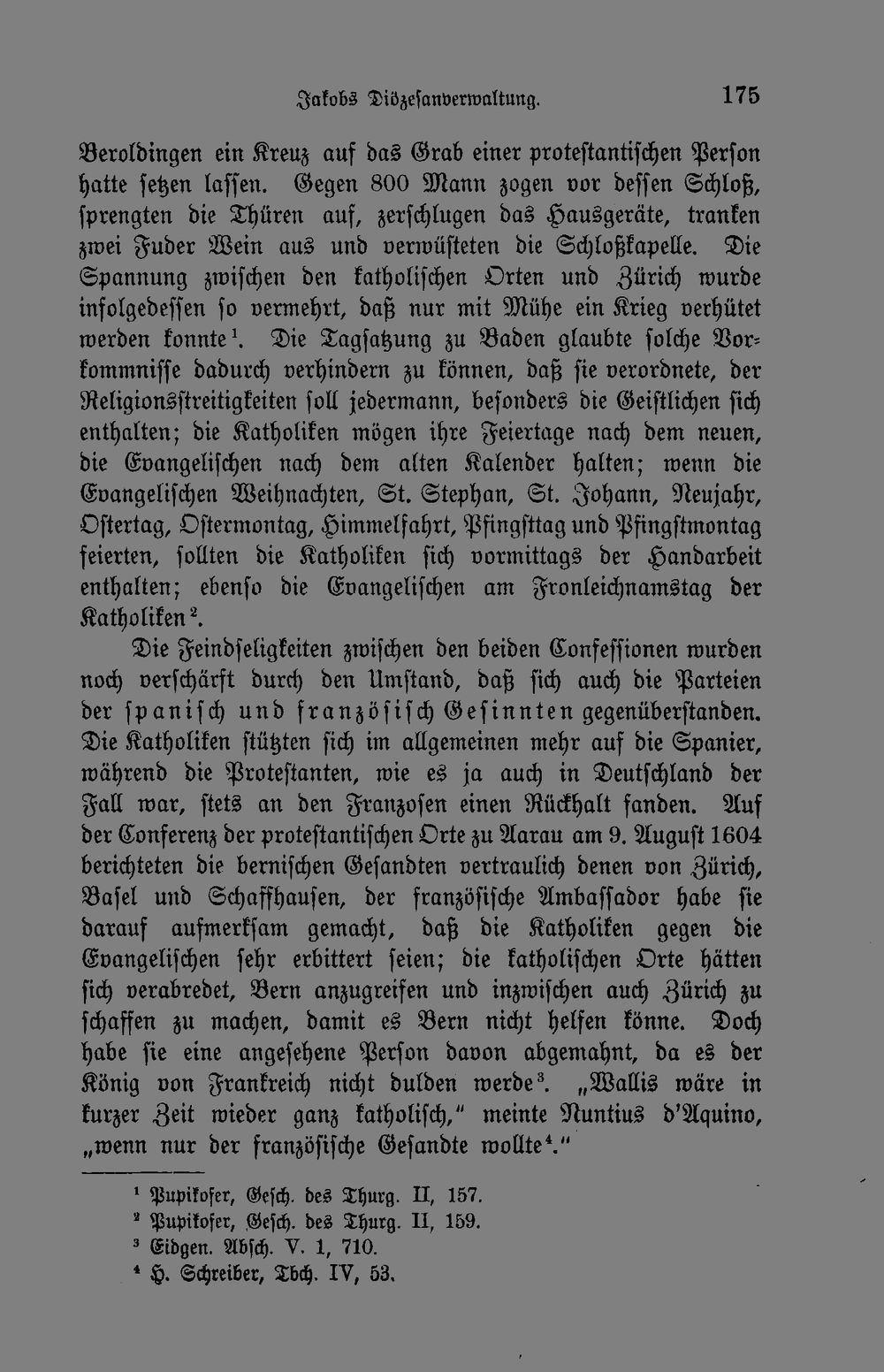 Jakobs Diözesanverwaltung. 175

Beroldingen ein Kreuz auf das Grab einer protestantischen Person hatte setzen lassen. Gegen 800 Mann zogen vor dessen Schloß, sprengten die Thüren auf, zerschlugen das Hausgeräte, tranken zwei Fuder Wein aus und verwüsteten die Schloßkapelle. Die Spannung zwischen den katholischen Orten und Zürich wurde infolgedessen so vermehrt, daß nur mit Mühe ein Krieg verhütet werden konnte$^{1}$. Die Tagsatzung zu Baden glaubte solche Vorkommnisse dadurch verhindern zu können, daß sie verordnete, der Religionsstreitigkeiten soll jedermann, besonders die Geistlichen sich enthalten; die Katholiken mögen ihre Feiertage nach dem neuen, die Evangelischen nach dem alten Kalender halten; wenn die Evangelischen Weihnachten, St. Stephan, St. Johann, Neujahr, Ostertag, Ostermontag, Himmelfahrt, Pfingsttag und Pfingstmontag feierten, sollten die Katholiken sich vormittags der Handarbeit enthalten; ebenso die Evangelischen am Fronleichnamstag der Katholiken$^{2}$.

Die Feindseligkeiten zwischen den beiden Confessionen wurden noch verschärft durch den Umstand, daß sich auch die Parteien der spanisch und französisch Gesinnten gegenüberstanden. Die Katholiken stützten sich im allgemeinen mehr auf die Spanier, während die Protestanten, wie es ja auch in Deutschland der Fall war, stets an den Franzosen einen Rückhalt fanden. Auf der Conferenz der protestantischen Orte zu Aarau am 9. August 1604 berichteten die bernischen Gesandten vertraulich denen von Zürich, Basel und Schaffhausen, der französische Ambassador habe sie darauf aufmerksam gemacht, daß die Katholiken gegen die Evangelischen sehr erbittert seien; die katholischen Orte hätten sich verabredet, Bern anzugreifen und inzwischen auch Zürich zu schaffen zu machen, damit es Bern nicht helfen könne. Doch habe sie eine angesehene Person davon abgemahnt, da es der König von Frankreich nicht dulden werde$^{3}$. „Wallis wäre in kurzer Zeit wieder ganz katholisch," meinte Nuntius d'Aquino, „wenn nur der französische Gesandte wollte$^{4}$."

$^{1}$ Pupikofer, Gesch. des Thurg. II, 157.
$^{2}$ Pupikofer, Gesch. des Thurg. II, 159.
$^{3}$ Eidgen. Absch. V. 1, 710.
$^{4}$ H. Schreiber, Tbch. IV, 53.